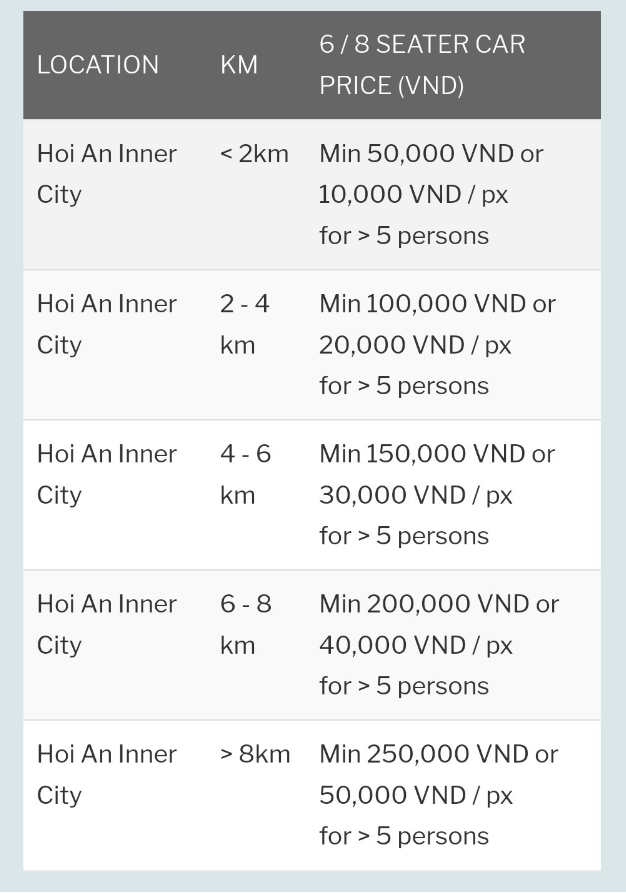 | LOCATION | KM | 6 / 8 SEATER CAR PRICE (VND) |
|---|---|---|
| Hoi An Inner City | < 2km | Min 50,000 VND or 10,000 VND / px for > 5 persons |
| Hoi An Inner City | 2 - 4 km | Min 100,000 VND or 20,000 VND / px for > 5 persons |
| Hoi An Inner City | 4 - 6 km | Min 150,000 VND or 30,000 VND / px for > 5 persons |
| Hoi An Inner City | 6 - 8 km | Min 200,000 VND or 40,000 VND / px for > 5 persons |
| Hoi An Inner City | > 8km | Min 250,000 VND or 50,000 VND / px for > 5 persons |